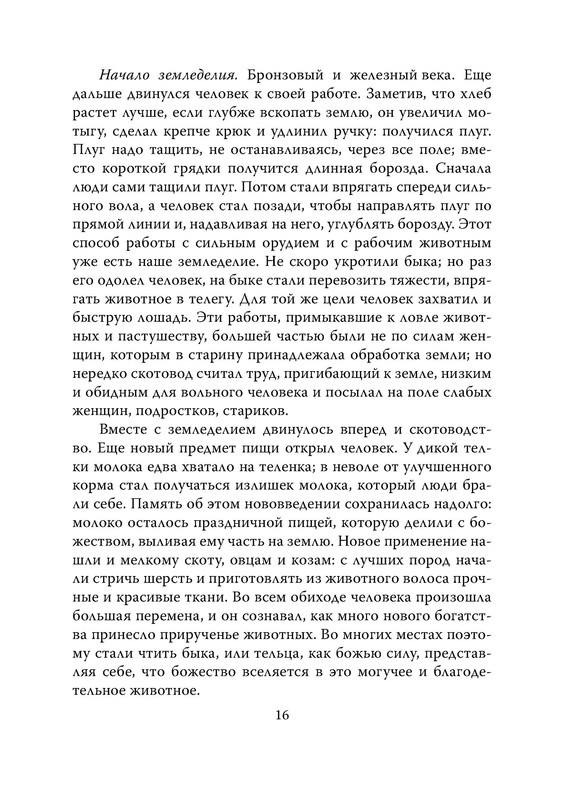 Начало земледелия. Бронзовый и железный века. Еще дальше двинулся человек к своей работе. Заметив, что хлеб растет лучше, если глубже вскопать землю, он увеличил мотыгу, сделал крепче крюк и удлинил ручку: получился плуг. Плуг надо тащить, не останавливаясь, через все поле; вместо короткой грядки получится длинная борозда. Сначала люди сами тащили плуг. Потом стали впрягать спереди сильного вола, а человек стал позади, чтобы направлять плуг по прямой линии и, надавливая на него, углублять борозду. Этот способ работы с сильным орудием и с рабочим животным уже есть наше земледелие. Не скоро укротили быка; но раз его одолел человек, на быке стали перевозить тяжести, впрягать животное в телегу. Для той же цели человек захватил и быструю лошадь. Эти работы, примыкавшие к ловле животных и пастушеству, большей частью были не по силам женщин, которым в старину принадлежала обработка земли; но нередко скотовод считал труд, пригибающий к земле, низким и обидным для вольного человека и посылал на поле слабых женщин, подростков, стариков.

Вместе с земледелием двинулось вперед и скотоводство. Еще новый предмет пищи открыл человек. У дикой телки молока едва хватало на теленка; в неволе от улучшенного корма стал получаться излишек молока, который люди брали себе. Память об этом нововведении сохранилась надолго: молоко осталось праздничной пищей, которую делили с божеством, выливая ему часть на землю. Новое применение нашли и мелкому скоту, овцам и козам: с лучших пород начали стричь шерсть и приготовлять из животного волоса прочные и красивые ткани. Во всем обиходе человека произошла большая перемена, и он сознавал, как много нового богатства принесло прирученье животных. Во многих местах поэтому стали чтить быка, или тельца, как божью силу, представляя себе, что божество вселяется в это могучее и благодетельное животное.

16